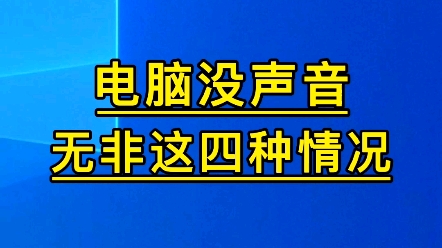 电脑没声音

无非这四种情况